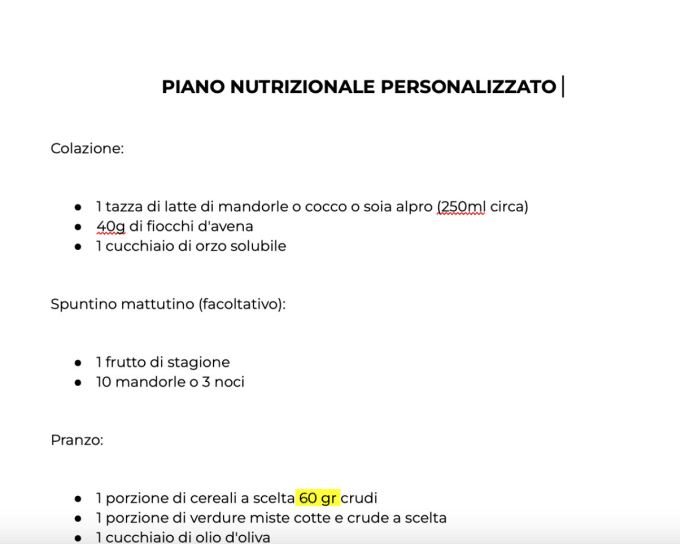 PIANO NUTRIZIONALE PERSONALIZZATO

Colazione:

- 1 tazza di latte di mandorle o cocco o soia alpro (250ml circa)
- 40g di fiocchi d'avena
- 1 cucchiaio di orzo solubile

Spuntino mattutino (facoltativo):

- 1 frutto di stagione
- 10 mandorle o 3 noci

Pranzo:

- 1 porzione di cereali a scelta 60 gr crudi
- 1 porzione di verdure miste cotte e crude a scelta
- 1 cucchiaio di olio d'oliva